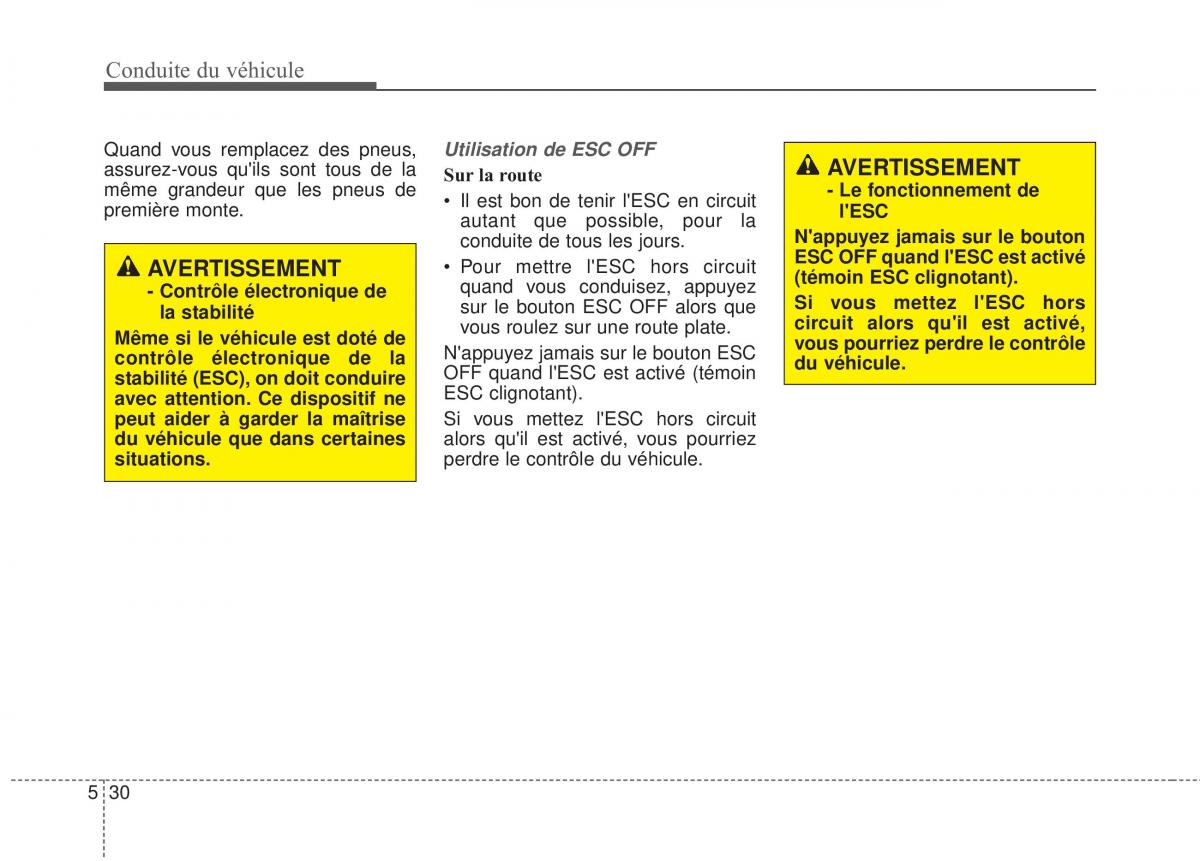 Conduite du véhicule

Quand vous remplacez des pneus, assurez-vous qu'ils sont tous de la même grandeur que les pneus de première monte.

AVERTISSEMENT
- Contrôle électronique de la stabilité

Même si le véhicule est doté de contrôle électronique de la stabilité (ESC), on doit conduire avec attention. Ce dispositif ne peut aider à garder la maîtrise du véhicule que dans certaines situations.

Utilisation de ESC OFF

Sur la route

• Il est bon de tenir l'ESC en circuit autant que possible, pour la conduite de tous les jours.

• Pour mettre l'ESC hors circuit quand vous conduisez, appuyez sur le bouton ESC OFF alors que vous roulez sur une route plate.

N'appuyez jamais sur le bouton ESC OFF quand l'ESC est activé (témoin ESC clignotant).

Si vous mettez l'ESC hors circuit alors qu'il est activé, vous pourriez perdre le contrôle du véhicule.

AVERTISSEMENT
- Le fonctionnement de l'ESC

N'appuyez jamais sur le bouton ESC OFF quand l'ESC est activé (témoin ESC clignotant).

Si vous mettez l'ESC hors circuit alors qu'il est activé, vous pourriez perdre le contrôle du véhicule.

5 30